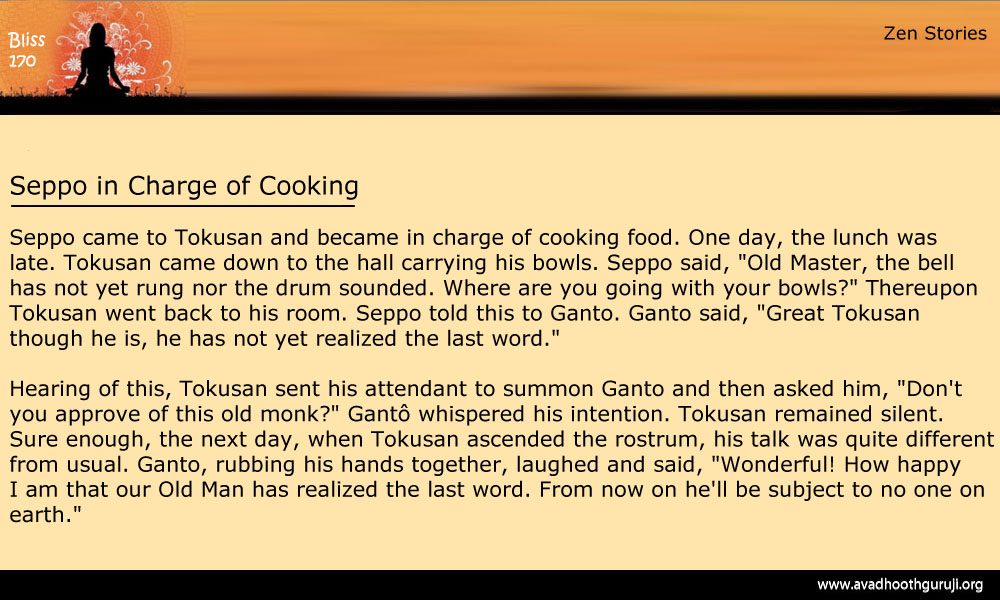 Bliss 170

Zen Stories

Seppo in Charge of Cooking

Seppo came to Tokusan and became in charge of cooking food. One day, the lunch was late. Tokusan came down to the hall carrying his bowls. Seppo said, "Old Master, the bell has not yet rung nor the drum sounded. Where are you going with your bowls?" Thereupon Tokusan went back to his room. Seppo told this to Ganto. Ganto said, "Great Tokusan though he is, he has not yet realized the last word."

Hearing of this, Tokusan sent his attendant to summon Ganto and then asked him, "Don't you approve of this old monk?" Gantô whispered his intention. Tokusan remained silent. Sure enough, the next day, when Tokusan ascended the rostrum, his talk was quite different from usual. Ganto, rubbing his hands together, laughed and said, "Wonderful! How happy I am that our Old Man has realized the last word. From now on he'll be subject to no one on earth."

www.avadhoothguruji.org